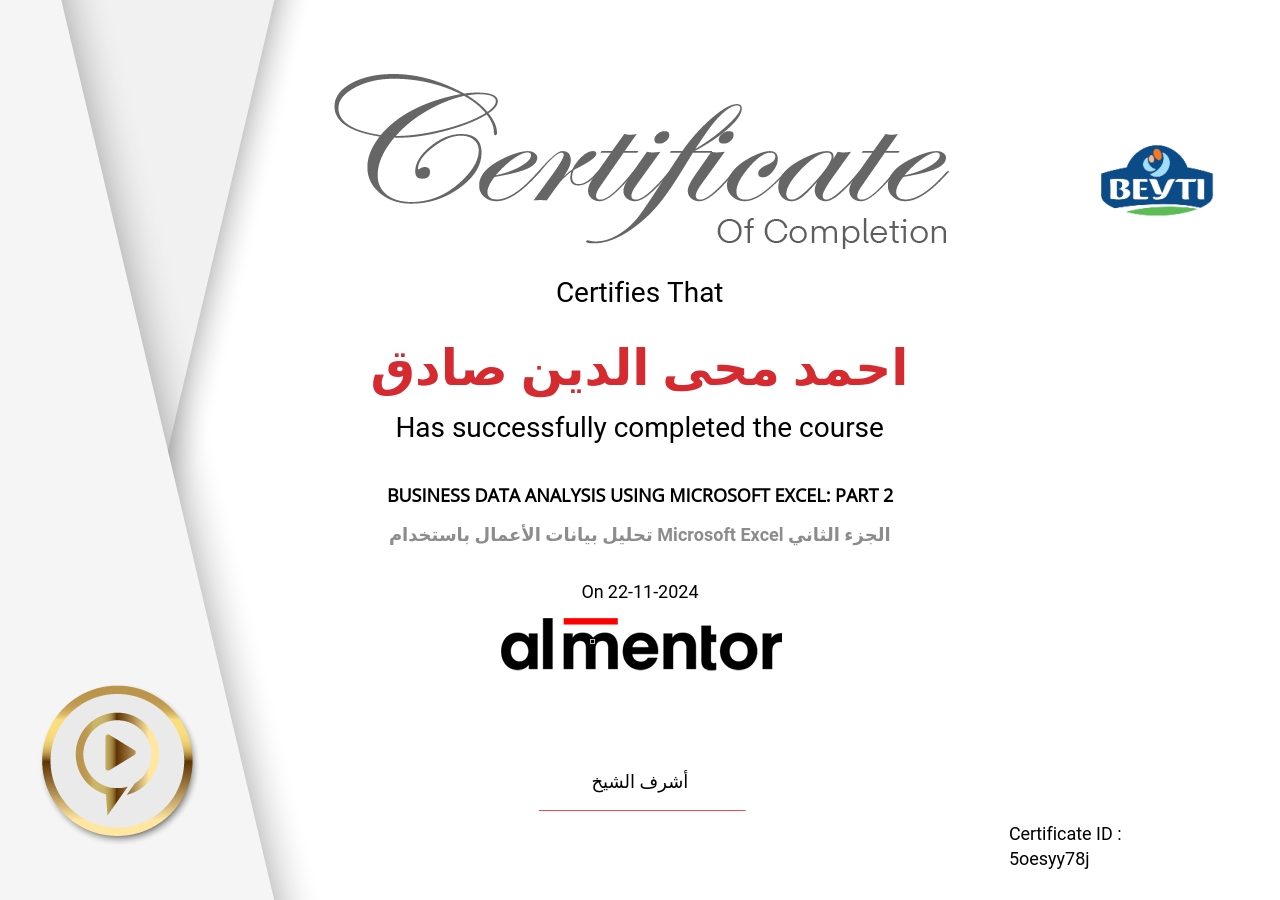 Certificate
Of Completion

BEYTI

Certifies That

احمد محى الدين صادق

Has successfully completed the course

BUSINESS DATA ANALYSIS USING MICROSOFT EXCEL: PART 2

تحليل بيانات الأعمال باستخدام Microsoft Excel الجزء الثاني

On 22-11-2024

almentor

أشرف الشيخ

Certificate ID : 5oesyy78j